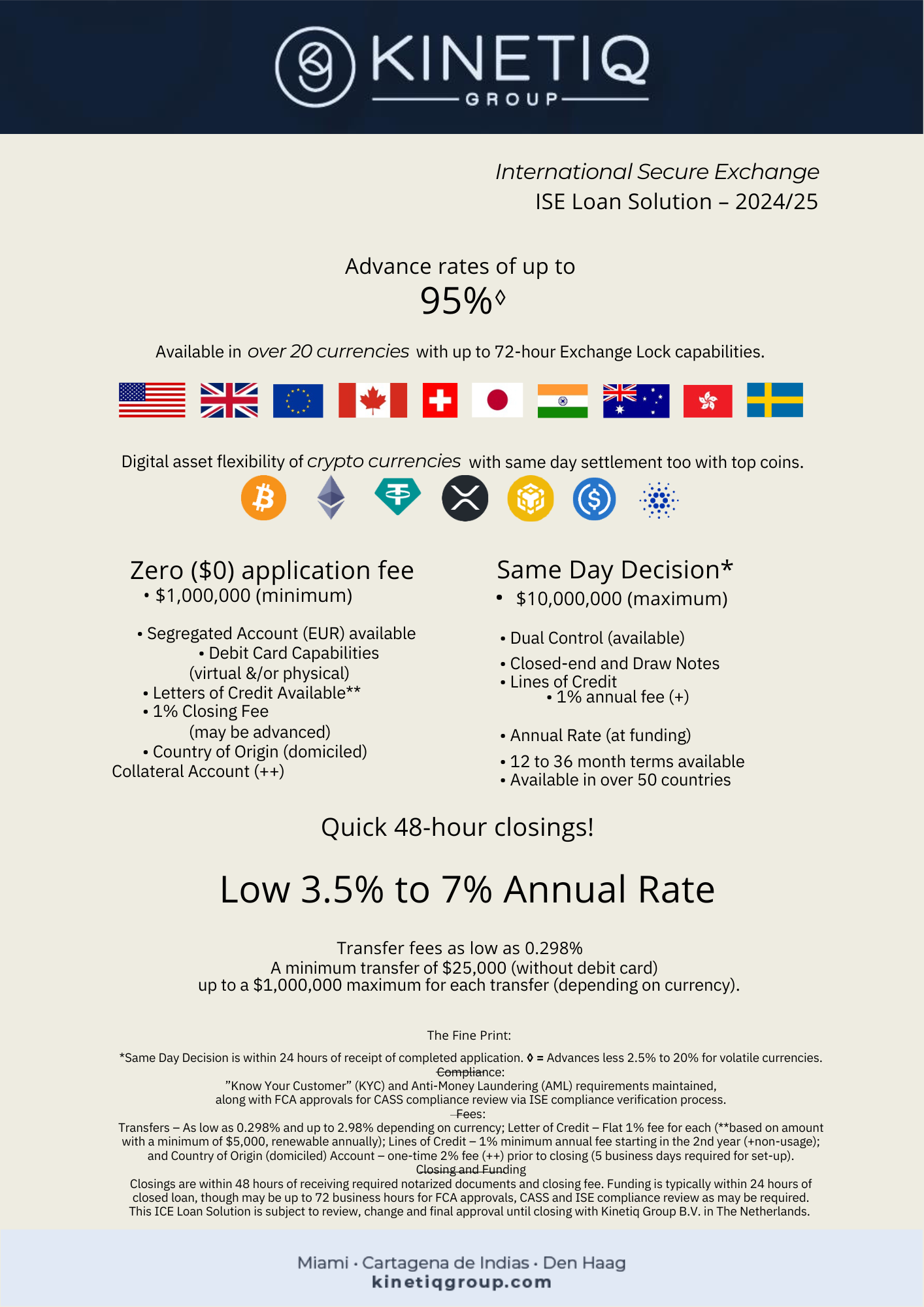 KINETIQ
GROUP

International Secure Exchange
ISE Loan Solution – 2024/25

Advance rates of up to
95%◊

Available in over 20 currencies with up to 72-hour Exchange Lock capabilities.

Digital asset flexibility of crypto currencies with same day settlement too with top coins.

Zero ($0) application fee
• $1,000,000 (minimum)

• Segregated Account (EUR) available
• Debit Card Capabilities (virtual &/or physical)
• Letters of Credit Available**
• 1% Closing Fee (may be advanced)
• Country of Origin (domiciled) Collateral Account (++)

Same Day Decision*
• $10,000,000 (maximum)

• Dual Control (available)
• Closed-end and Draw Notes
• Lines of Credit
• 1% annual fee (+)

• Annual Rate (at funding)
• 12 to 36 month terms available
• Available in over 50 countries

Quick 48-hour closings!

Low 3.5% to 7% Annual Rate

Transfer fees as low as 0.298%
A minimum transfer of $25,000 (without debit card)
up to a $1,000,000 maximum for each transfer (depending on currency).

The Fine Print:
*Same Day Decision is within 24 hours of receipt of completed application. ◊ = Advances less 2.5% to 20% for volatile currencies.
Compliance:
"Know Your Customer" (KYC) and Anti-Money Laundering (AML) requirements maintained, along with FCA approvals for CASS compliance review via ISE compliance verification process.
Fees:
Transfers – As low as 0.298% and up to 2.98% depending on currency; Letter of Credit – Flat 1% fee for each (**based on amount with a minimum of $5,000, renewable annually); Lines of Credit – 1% minimum annual fee starting in the 2nd year (+non-usage); and Country of Origin (domiciled) Account – one-time 2% fee (++) prior to closing (5 business days required for set-up).
Closing and Funding
Closings are within 48 hours of receiving required notarized documents and closing fee. Funding is typically within 24 hours of closed loan, though may be up to 72 business hours for FCA approvals, CASS and ISE compliance review as may be required. This ICE Loan Solution is subject to review, change and final approval until closing with Kinetiq Group B.V. in The Netherlands.

Miami · Cartagena de Indias · Den Haag
kinetiqgroup.com